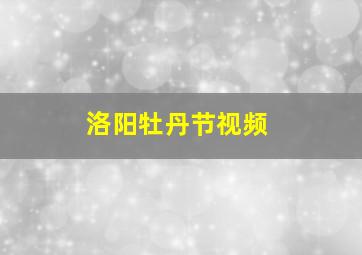 洛阳牡丹节视频